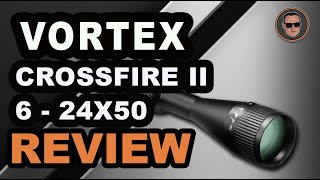 VORTEX
CROSSFIRE II
6 - 24X50
REVIEW